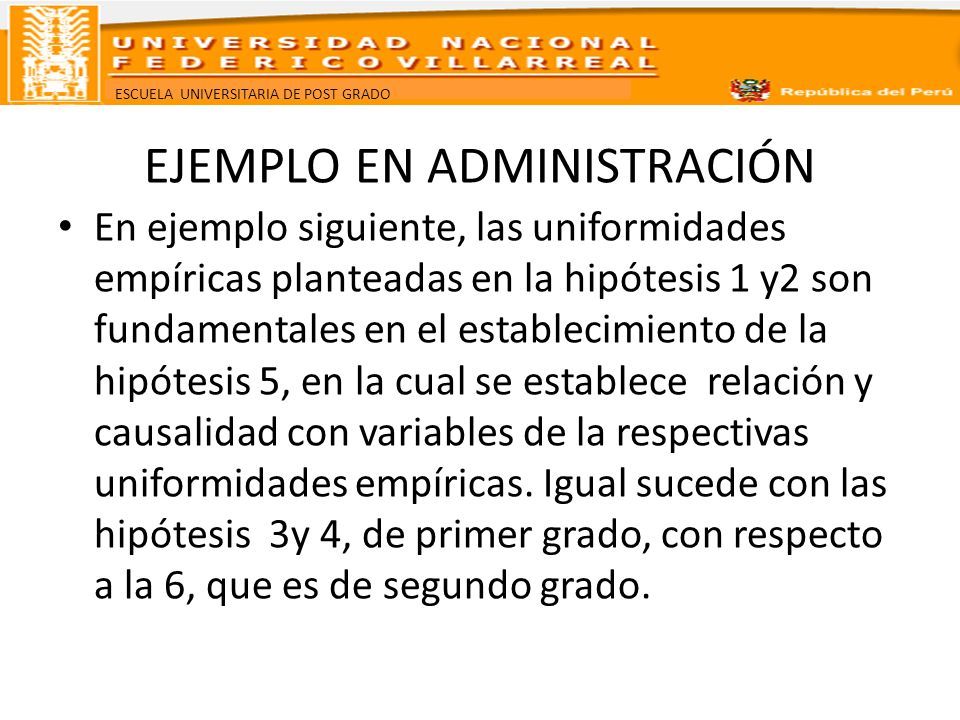 UNIVERSIDAD NACIONAL
FEDERICO VILLARREAL
ESCUELA UNIVERSITARIA DE POST GRADO
República del Perú

EJEMPLO EN ADMINISTRACIÓN

• En ejemplo siguiente, las uniformidades empíricas planteadas en la hipótesis 1 y2 son fundamentales en el establecimiento de la hipótesis 5, en la cual se establece relación y causalidad con variables de la respectivas uniformidades empíricas. Igual sucede con las hipótesis 3y 4, de primer grado, con respecto a la 6, que es de segundo grado.